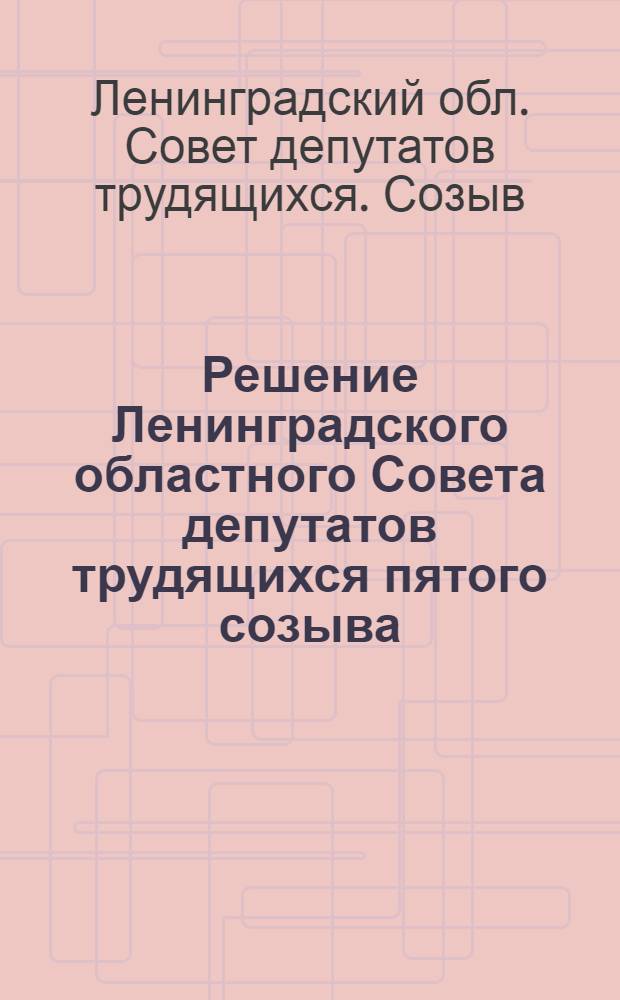 Ленинградский обл. Совет депутатов трудящихся. Созыв

Решение Ленинградского областного Совета депутатов трудящихся пятого созыва